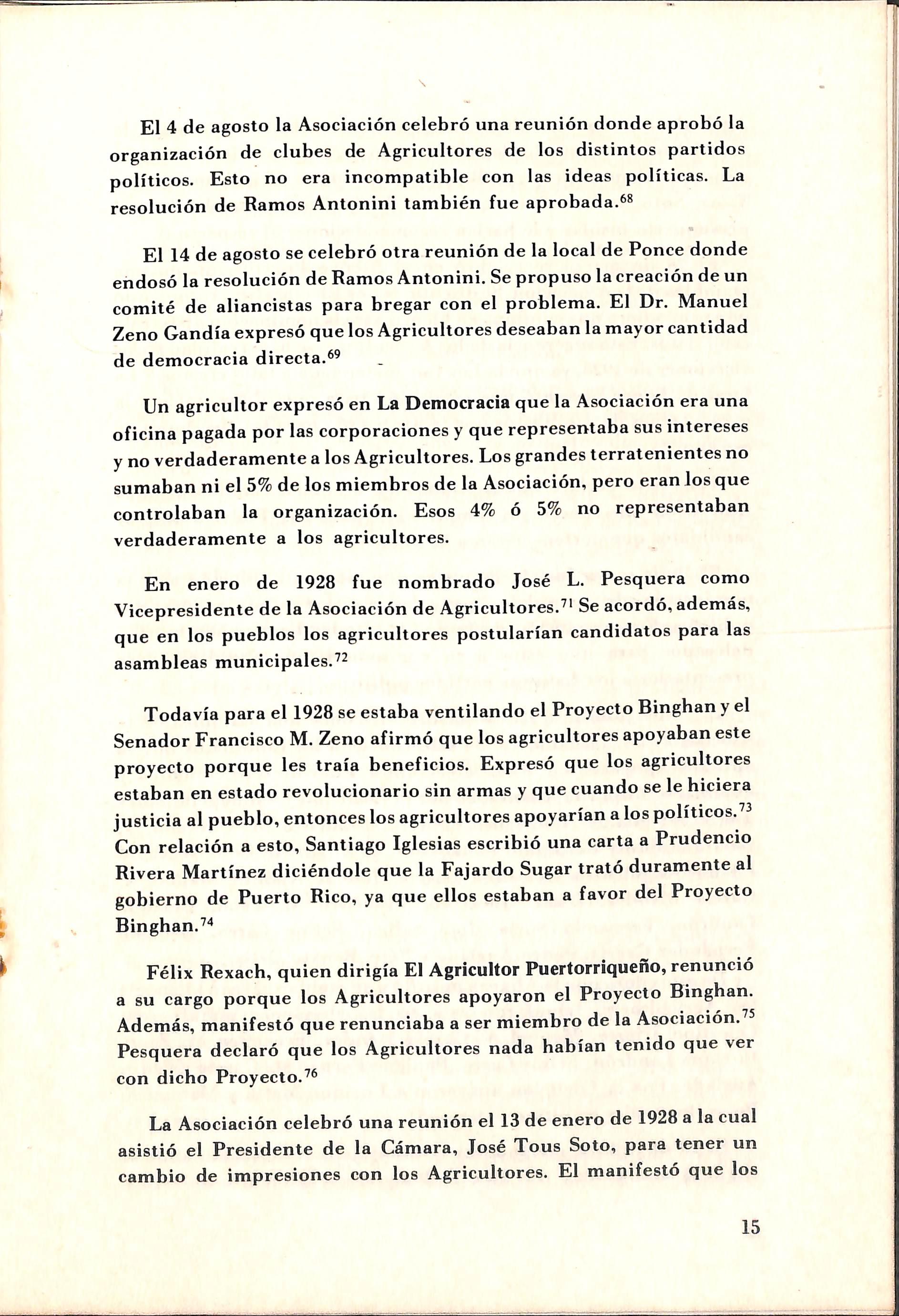 El 4 de agosto la Asociación celebró una reunión donde aprobó la organización de clubes de Agricultores de los distintos partidos políticos. Esto no era incompatible con las ideas políticas. La resolución de Ramos Antonini también fue aprobada.$^{68}$

El 14 de agosto se celebró otra reunión de la local de Ponce donde endosó la resolución de Ramos Antonini. Se propuso la creación de un comité de aliancistas para bregar con el problema. El Dr. Manuel Zeno Gandía expresó que los Agricultores deseaban la mayor cantidad de democracia directa.$^{69}$

Un agricultor expresó en La Democracia que la Asociación era una oficina pagada por las corporaciones y que representaba sus intereses y no verdaderamente a los Agricultores. Los grandes terratenientes no sumaban ni el 5% de los miembros de la Asociación, pero eran los que controlaban la organización. Esos 4% ó 5% no representaban verdaderamente a los agricultores.

En enero de 1928 fue nombrado José L. Pesquera como Vicepresidente de la Asociación de Agricultores.$^{71}$ Se acordó, además, que en los pueblos los agricultores postularían candidatos para las asambleas municipales.$^{72}$

Todavía para el 1928 se estaba ventilando el Proyecto Binghan y el Senador Francisco M. Zeno afirmó que los agricultores apoyaban este proyecto porque les traía beneficios. Expresó que los agricultores estaban en estado revolucionario sin armas y que cuando se le hiciera justicia al pueblo, entonces los agricultores apoyarían a los políticos.$^{73}$ Con relación a esto, Santiago Iglesias escribió una carta a Prudencio Rivera Martínez diciéndole que la Fajardo Sugar trató duramente al gobierno de Puerto Rico, ya que ellos estaban a favor del Proyecto Binghan.$^{74}$

Félix Rexach, quien dirigía El Agricultor Puertorriqueño, renunció a su cargo porque los Agricultores apoyaron el Proyecto Binghan. Además, manifestó que renunciaba a ser miembro de la Asociación.$^{75}$ Pesquera declaró que los Agricultores nada habían tenido que ver con dicho Proyecto.$^{76}$

La Asociación celebró una reunión el 13 de enero de 1928 a la cual asistió el Presidente de la Cámara, José Tous Soto, para tener un cambio de impresiones con los Agricultores. El manifestó que los

15